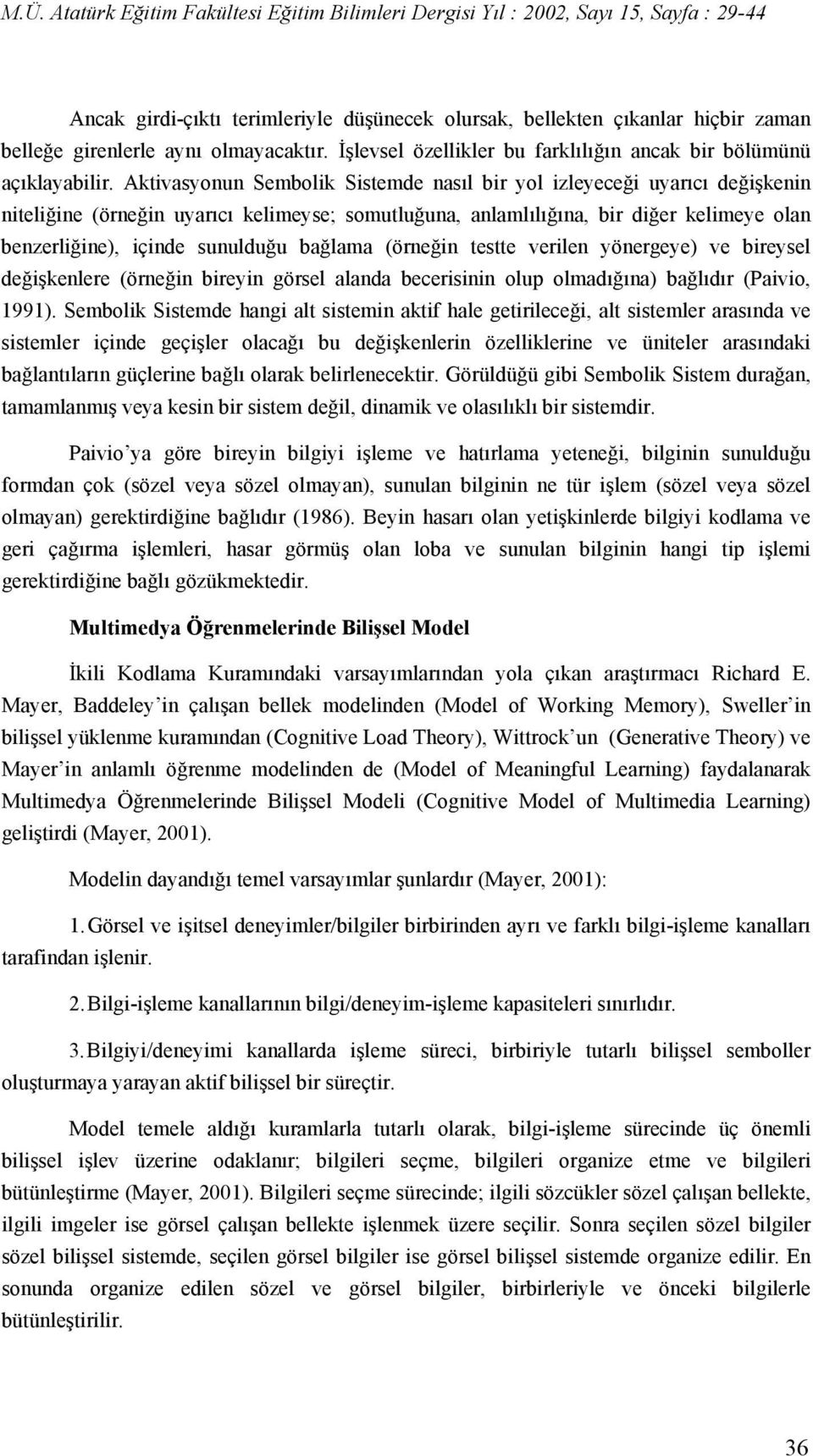 M.Ü. Atatürk Eğitim Fakültesi Eğitim Bilimleri Dergisi Yıl : 2002, Sayı 15, Sayfa : 29-44

Ancak girdi-çıktı terimleriyle düşünecek olursak, bellekten çıkanlar hiçbir zaman belleğe girenlerle aynı olmayacaktır. İşlevsel özellikler bu farklılığın ancak bir bölümünü açıklayabilir. Aktivasyonun Sembolik Sistemde nasıl bir yol izleyeceği uyarıcı değişkenin niteliğine (örneğin uyarıcı kelimeyse; somutluğuna, anlamlılığına, bir diğer kelimeye olan benzerliğine), içinde sunulduğu bağlama (örneğin testte verilen yönergeye) ve bireysel değişkenlere (örneğin bireyin görsel alanda becerisinin olup olmadığına) bağlıdır (Paivio, 1991). Sembolik Sistemde hangi alt sistemin aktif hale getirileceği, alt sistemler arasında ve sistemler içinde geçişler olacağı bu değişkenlerin özelliklerine ve üniteler arasındaki bağlantıların güçlerine bağlı olarak belirlenecektir. Görüldüğü gibi Sembolik Sistem durağan, tamamlanmış veya kesin bir sistem değil, dinamik ve olasılıklı bir sistemdir.

Paivio'ya göre bireyin bilgiyi işleme ve hatırlama yeteneği, bilginin sunulduğu formdan çok (sözel veya sözel olmayan), sunulan bilginin ne tür işlem (sözel veya sözel olmayan) gerektirdiğine bağlıdır (1986). Beyin hasarı olan yetişkinlerde bilgiyi kodlama ve geri çağırma işlemleri, hasar görmüş olan loba ve sunulan bilginin hangi tip işlemi gerektirdiğine bağlı gözükmektedir.

Multimedya Öğrenmelerinde Bilişsel Model

İkili Kodlama Kuramındaki varsayımlarından yola çıkan araştırmacı Richard E. Mayer, Baddeley'in çalışan bellek modelinden (Model of Working Memory), Sweller'in bilişsel yüklenme kuramından (Cognitive Load Theory), Wittrock'un (Generative Theory) ve Mayer'in anlamlı öğrenme modelinden de (Model of Meaningful Learning) faydalanarak Multimedya Öğrenmelerinde Bilişsel Modeli (Cognitive Model of Multimedia Learning) geliştirdi (Mayer, 2001).

Modelin dayandığı temel varsayımlar şunlardır (Mayer, 2001):

1. Görsel ve işitsel deneyimler/bilgiler birbirinden ayrı ve farklı bilgi-işleme kanalları tarafından işlenir.

2. Bilgi-işleme kanallarının bilgi/deneyim-işleme kapasiteleri sınırlıdır.

3. Bilgiyi/deneyimi kanallarda işleme süreci, birbiriyle tutarlı bilişsel semboller oluşturmaya yarayan aktif bilişsel bir süreçtir.

Model temele aldığı kuramlarla tutarlı olarak, bilgi-işleme sürecinde üç önemli bilişsel işlev üzerine odaklanır; bilgileri seçme, bilgileri organize etme ve bilgileri bütünleştirme (Mayer, 2001). Bilgileri seçme sürecinde; ilgili sözcükler sözel çalışan bellekte, ilgili imgeler ise görsel çalışan bellekte işlenmek üzere seçilir. Sonra seçilen sözel bilgiler sözel bilişsel sistemde, seçilen görsel bilgiler ise görsel bilişsel sistemde organize edilir. En sonunda organize edilen sözel ve görsel bilgiler, birbirleriyle ve önceki bilgilerle bütünleştirilir.

36